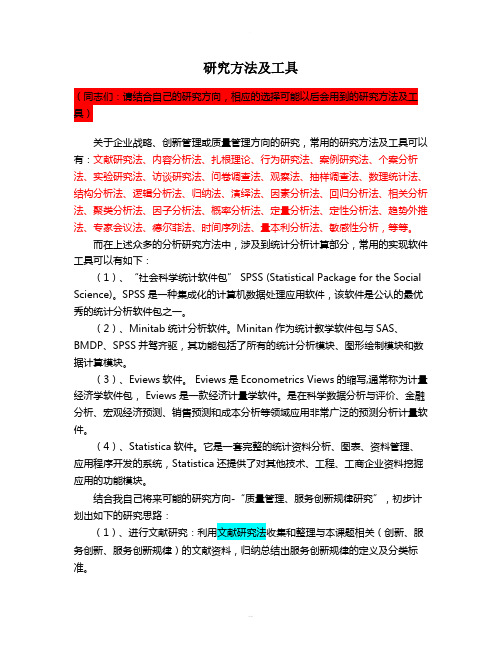 研究方法及工具

（同志们：请结合自己的研究方向，相应的选择可能以后会用到的研究方法及工具）

关于企业战略、创新管理或质量管理方向的研究，常用的研究方法及工具可以有：文献研究法、内容分析法、扎根理论、行为研究法、案例研究法、个案分析法、实验研究法、访谈研究法、问卷调查法、观察法、抽样调查法、数理统计法、结构分析法、逻辑分析法、归纳法、演绎法、因素分析法、回归分析法、相关分析法、聚类分析法、因子分析法、概率分析法、定量分析法、定性分析法、趋势外推法、专家会议法、德尔菲法、时间序列法、量本利分析法、敏感性分析，等等。

而在上述众多的分析研究方法中，涉及到统计分析计算部分，常用的实现软件工具可以有如下：

（1）、“社会科学统计软件包” SPSS (Statistical Package for the Social Science)。SPSS 是一种集成化的计算机数据处理应用软件，该软件是公认的最优秀的统计分析软件包之一。

（2）、Minitab 统计分析软件。Minitan 作为统计教学软件包与 SAS、BMDP、SPSS 并驾齐驱，其功能包括了所有的统计分析模块、图形绘制模块和数据计算模块。

（3）、Eviews 软件。 Eviews 是 Econometrics Views 的缩写,通常称为计量经济学软件包， Eviews 是一款经济计量学软件。是在科学数据分析与评价、金融分析、宏观经济预测、销售预测和成本分析等领域应用非常广泛的预测分析计量软件。

（4）、Statistica 软件。它是一套完整的统计资料分析、图表、资料管理、应用程序开发的系统，Statistica 还提供了对其他技术、工程、工商企业资料挖掘应用的功能模块。

结合我自己将来可能的研究方向-“质量管理、服务创新规律研究”，初步计划出如下的研究思路：

（1）、进行文献研究：利用文献研究法收集和整理与本课题相关（创新、服务创新、服务创新规律）的文献资料，归纳总结出服务创新规律的定义及分类标准。